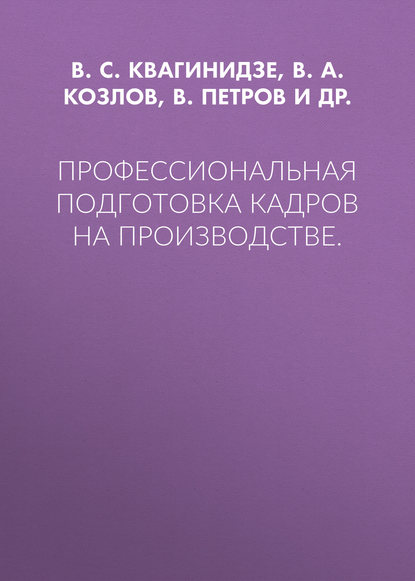 В. С. КВАГИНИДЗЕ, В. А. КОЗЛОВ, В. ПЕТРОВ И ДР.

ПРОФЕССИОНАЛЬНАЯ ПОДГОТОВКА КАДРОВ НА ПРОИЗВОДСТВЕ.